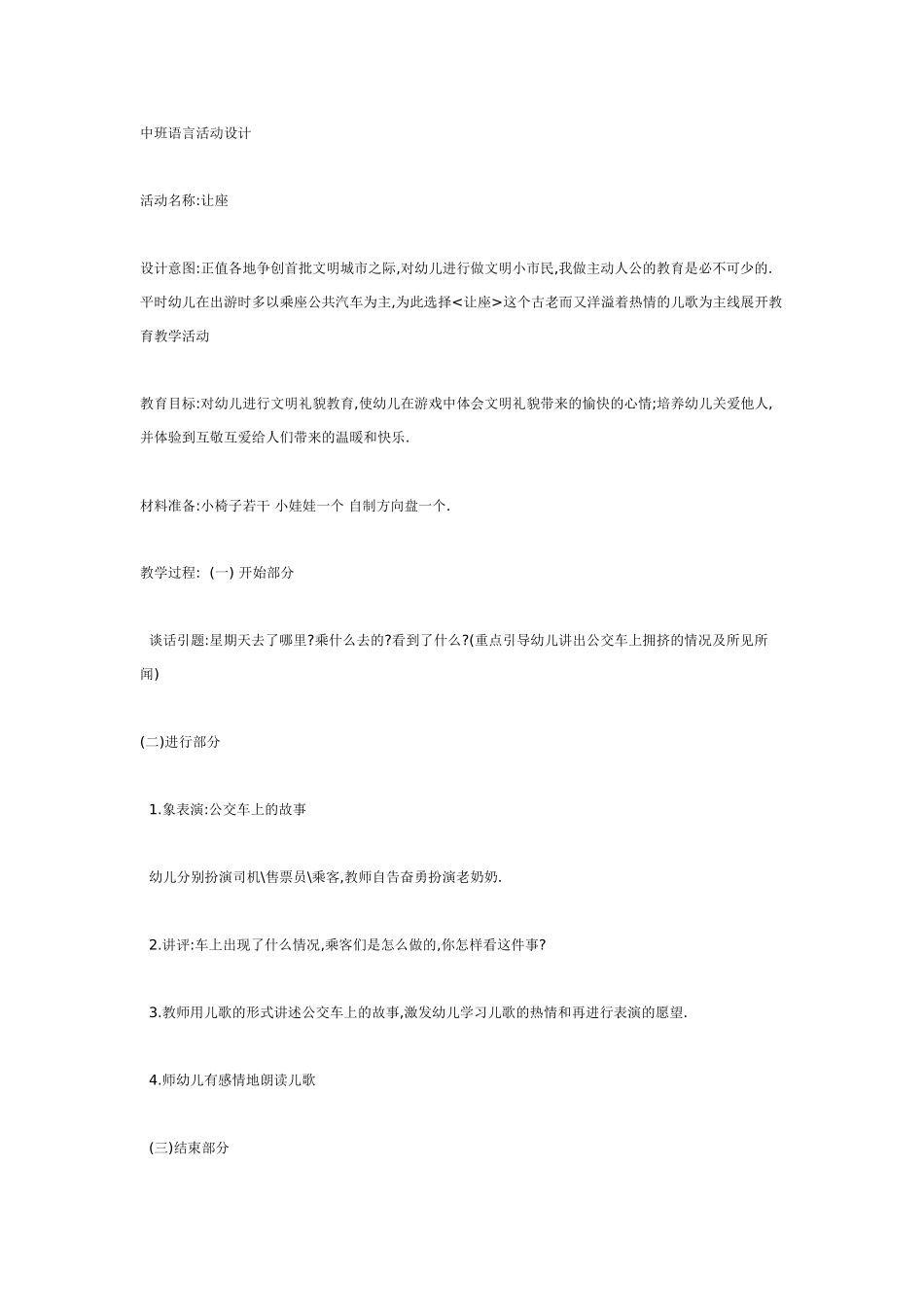 中班语言活动设计

活动名称:让座

设计意图:正值各地争创首批文明城市之际,对幼儿进行做文明小市民,我做主动人公的教育是必不可少的.平时幼儿在出游时多以乘座公共汽车为主,为此选择<让座>这个古老而又洋溢着热情的儿歌为主线展开教育教学活动

教育目标:对幼儿进行文明礼貌教育,使幼儿在游戏中体会文明礼貌带来的愉快的心情;培养幼儿关爱他人,并体验到互敬互爱给人们带来的温暖和快乐.

材料准备:小椅子若干 小娃娃一个 自制方向盘一个.

教学过程: (一) 开始部分

谈话引题:星期天去了哪里?乘什么去的?看到了什么?(重点引导幼儿讲出公交车上拥挤的情况及所见所闻)

(二)进行部分

1.象表演:公交车上的故事

幼儿分别扮演司机\售票员\乘客,教师自告奋勇扮演老奶奶.

2.讲评:车上出现了什么情况,乘客们是怎么做的,你怎样看这件事?

3.教师用儿歌的形式讲述公交车上的故事,激发幼儿学习儿歌的热情和再进行表演的愿望.

4.师幼儿有感情地朗读儿歌

(三)结束部分